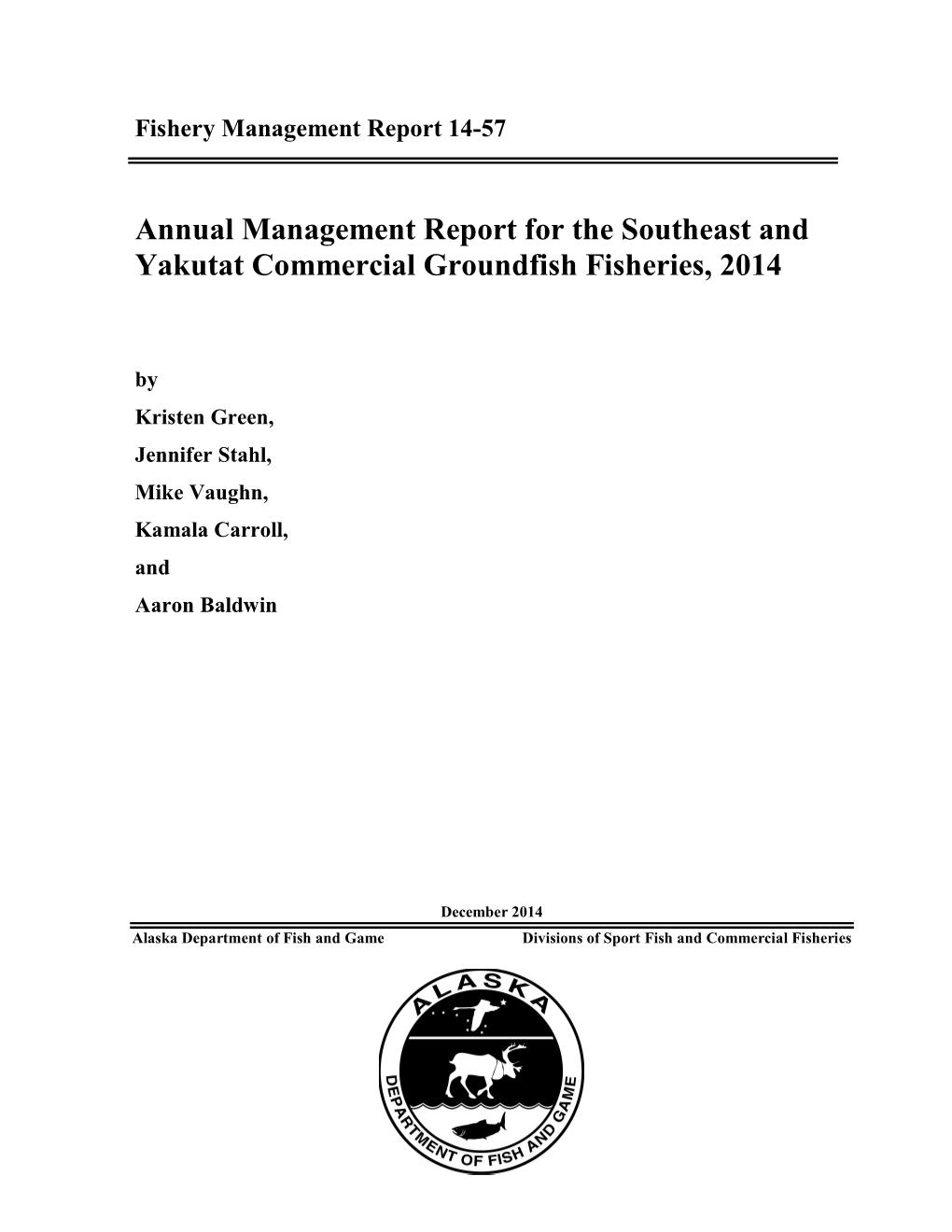 Fishery Management Report 14-57

Annual Management Report for the Southeast and Yakutat Commercial Groundfish Fisheries, 2014

by
Kristen Green,
Jennifer Stahl,
Mike Vaughn,
Kamala Carroll,
and
Aaron Baldwin

December 2014

Alaska Department of Fish and Game

Divisions of Sport Fish and Commercial Fisheries

ALASKA
DEPARTMENT OF FISH AND GAME